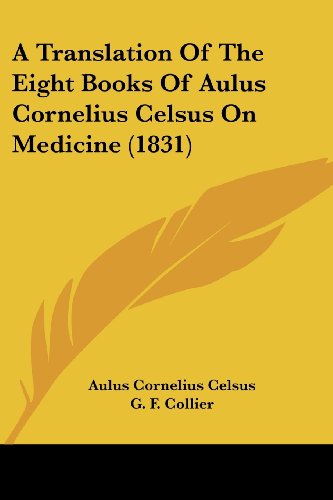 A Translation Of The Eight Books Of Aulus Cornelius Celsus On Medicine (1831)

Aulus Cornelius Celsus
G. F. Collier